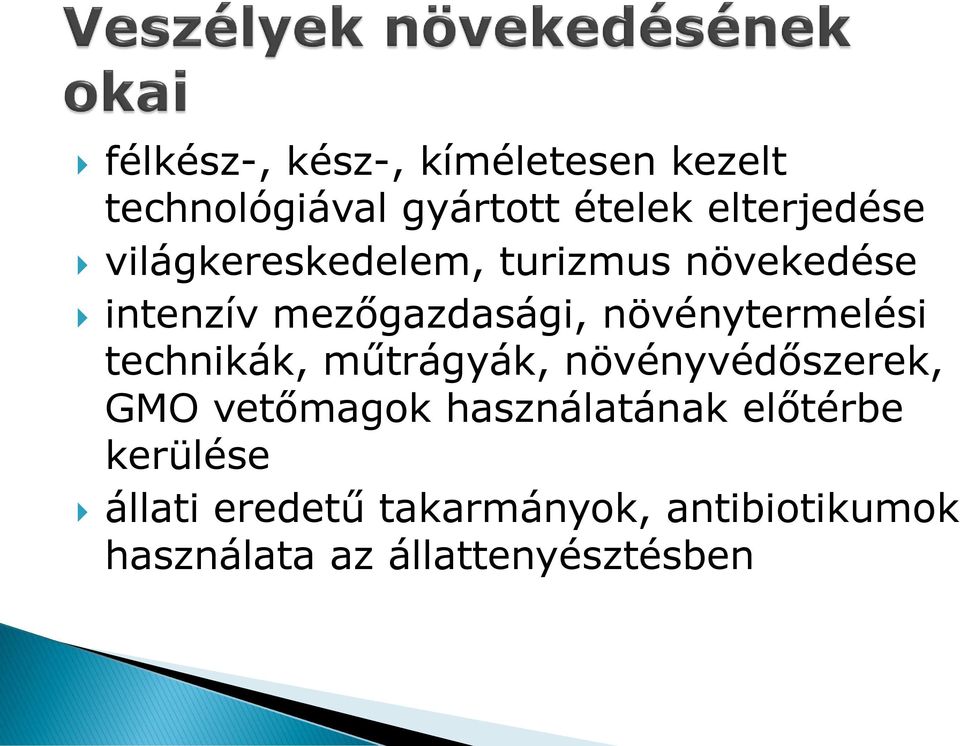 Veszélyek növekedésének okai

félkész-, kész-, kíméletesen kezelt technológiával gyártott ételek elterjedése

világkereskedelem, turizmus növekedése

intenzív mezőgazdasági, növénytermelési technikák, műtrágyák, növényvédőszerek, GMO vetőmagok használatának előtérbe kerülése

állati eredetű takarmányok, antibiotikumok használata az állattenyésztésben